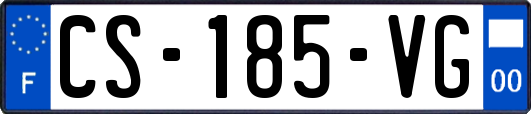 F
CS-185-VG
00